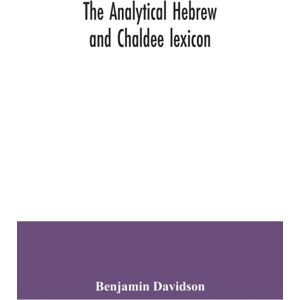 The Analytical Hebrew and Chaldee lexicon

Benjamin Davidson